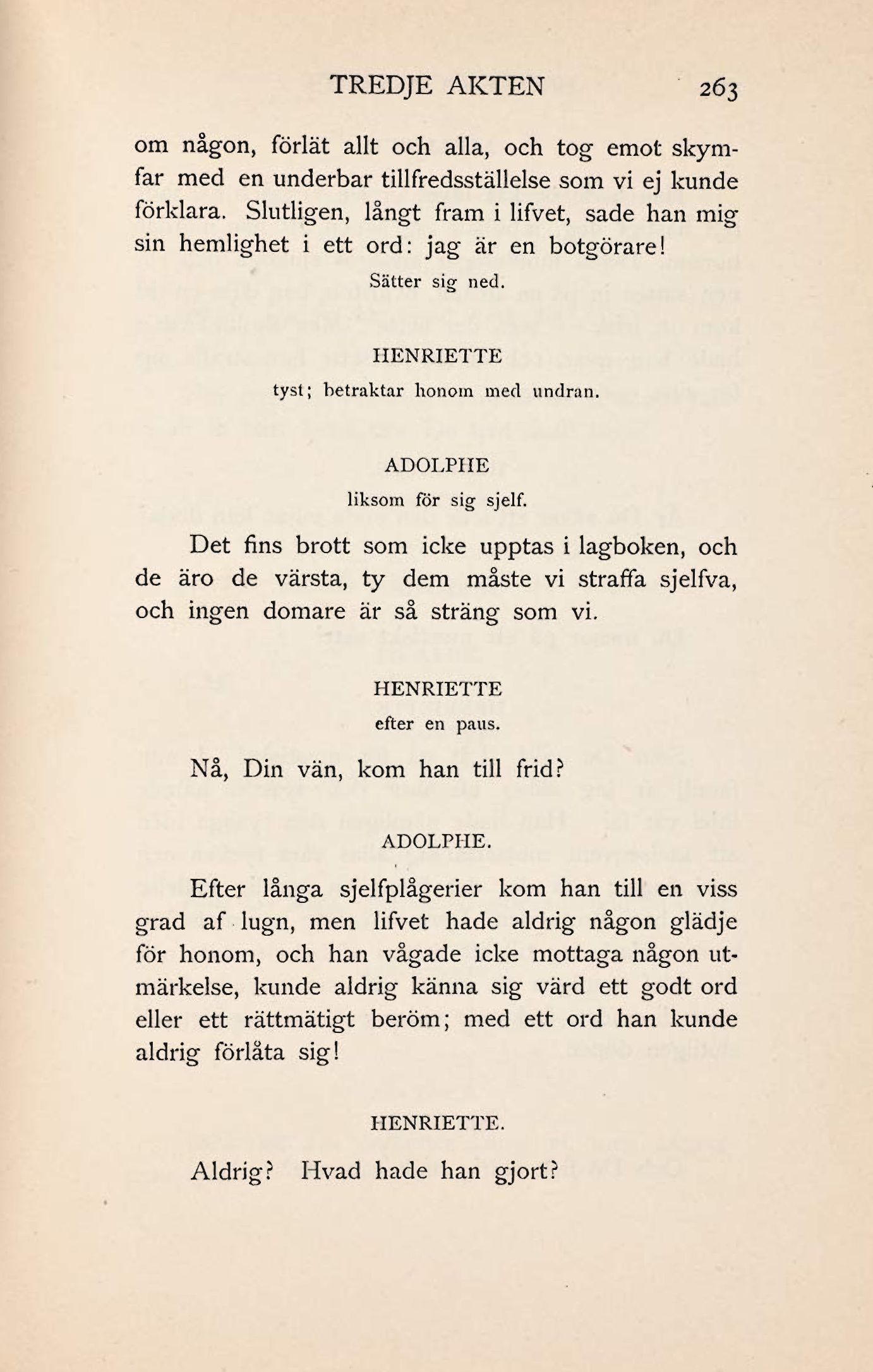 TREDJE AKTEN 263

om någon, förlät allt och alla, och tog emot skymfar med en underbar tillfredsställelse som vi ej kunde förklara. Slutligen, långt fram i lifvet, sade han mig sin hemlighet i ett ord: jag är en botgörare!

Sätter sig ned.

HENRIETTE

tyst; betraktar honom med undran.

ADOLPHE

liksom för sig sjelf.

Det fins brott som icke upptas i lagboken, och de äro de värsta, ty dem måste vi straffa sjelfva, och ingen domare är så sträng som vi.

HENRIETTE

efter en paus.

Nå, Din vän, kom han till frid?

ADOLPHE.

Efter långa sjelfplågerier kom han till en viss grad af lugn, men lifvet hade aldrig någon glädje för honom, och han vågade icke mottaga någon utmärkelse, kunde aldrig känna sig värd ett godt ord eller ett rättmätigt beröm; med ett ord han kunde aldrig förlåta sig!

HENRIETTE.

Aldrig? Hvad hade han gjort?